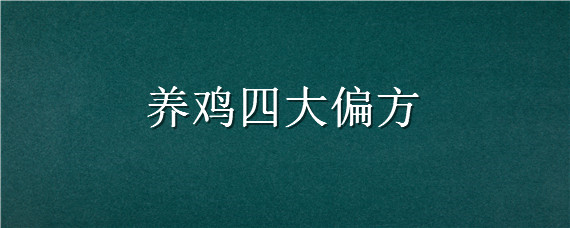 养鸡四大偏方